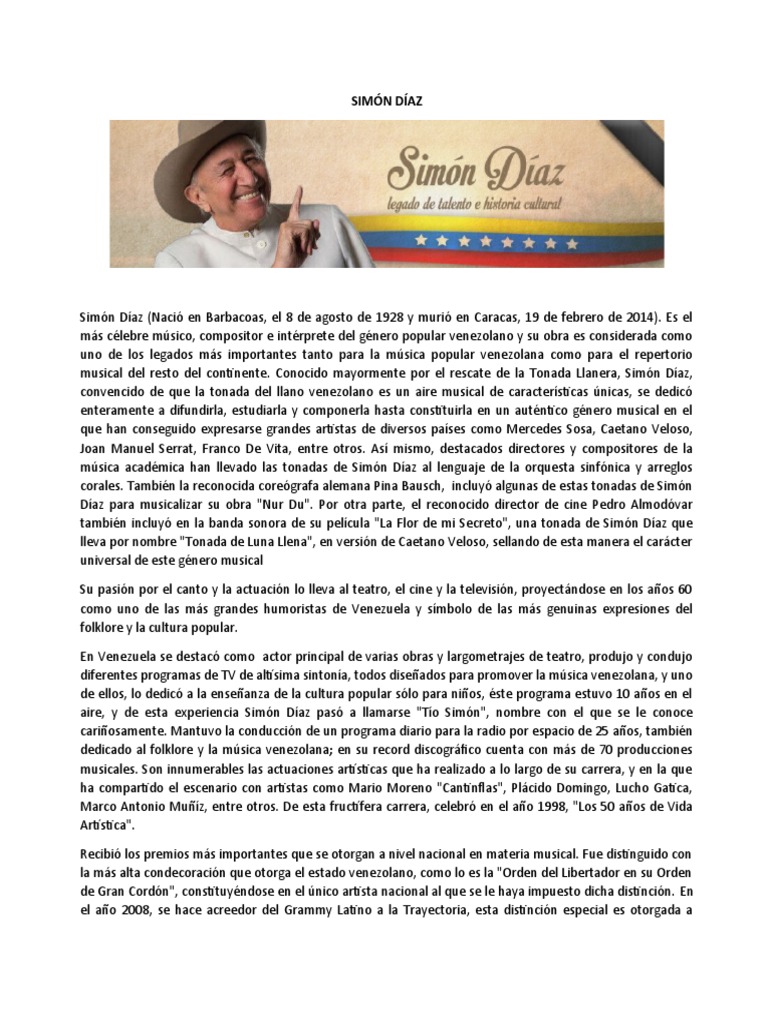 SIMÓN DÍAZ

Simón Díaz
legado de talento e historia cultural

Simón Díaz (Nació en Barbacoas, el 8 de agosto de 1928 y murió en Caracas, 19 de febrero de 2014). Es el más célebre músico, compositor e intérprete del género popular venezolano y su obra es considerada como uno de los legados más importantes tanto para la música popular venezolana como para el repertorio musical del resto del continente. Conocido mayormente por el rescate de la Tonada Llanera, Simón Díaz, convencido de que la tonada del llano venezolano es un aire musical de características únicas, se dedicó enteramente a difundirla, estudiarla y componerla hasta constituirla en un auténtico género musical en el que han conseguido expresarse grandes artistas de diversos países como Mercedes Sosa, Caetano Veloso, Joan Manuel Serrat, Franco De Vita, entre otros. Así mismo, destacados directores y compositores de la música académica han llevado las tonadas de Simón Díaz al lenguaje de la orquesta sinfónica y arreglos corales. También la reconocida coreógrafa alemana Pina Bausch, incluyó algunas de estas tonadas de Simón Díaz para musicalizar su obra "Nur Du". Por otra parte, el reconocido director de cine Pedro Almodóvar también incluyó en la banda sonora de su película "La Flor de mi Secreto", una tonada de Simón Díaz que lleva por nombre "Tonada de Luna Llena", en versión de Caetano Veloso, sellando de esta manera el carácter universal de este género musical

Su pasión por el canto y la actuación lo lleva al teatro, el cine y la televisión, proyectándose en los años 60 como uno de las más grandes humoristas de Venezuela y símbolo de las más genuinas expresiones del folklore y la cultura popular.

En Venezuela se destacó como actor principal de varias obras y largometrajes de teatro, produjo y condujo diferentes programas de TV de altísima sintonía, todos diseñados para promover la música venezolana, y uno de ellos, lo dedicó a la enseñanza de la cultura popular sólo para niños, éste programa estuvo 10 años en el aire, y de esta experiencia Simón Díaz pasó a llamarse "Tío Simón", nombre con el que se le conoce cariñosamente. Mantuvo la conducción de un programa diario para la radio por espacio de 25 años, también dedicado al folklore y la música venezolana; en su record discográfico cuenta con más de 70 producciones musicales. Son innumerables las actuaciones artísticas que ha realizado a lo largo de su carrera, y en la que ha compartido el escenario con artistas como Mario Moreno "Cantinflas", Plácido Domingo, Lucho Gatica, Marco Antonio Muñíz, entre otros. De esta fructífera carrera, celebró en el año 1998, "Los 50 años de Vida Artística".

Recibió los premios más importantes que se otorgan a nivel nacional en materia musical. Fue distinguido con la más alta condecoración que otorga el estado venezolano, como lo es la "Orden del Libertador en su Orden de Gran Cordón", constituyéndose en el único artista nacional al que se le haya impuesto dicha distinción. En el año 2008, se hace acreedor del Grammy Latino a la Trayectoria, esta distinción especial es otorgada a